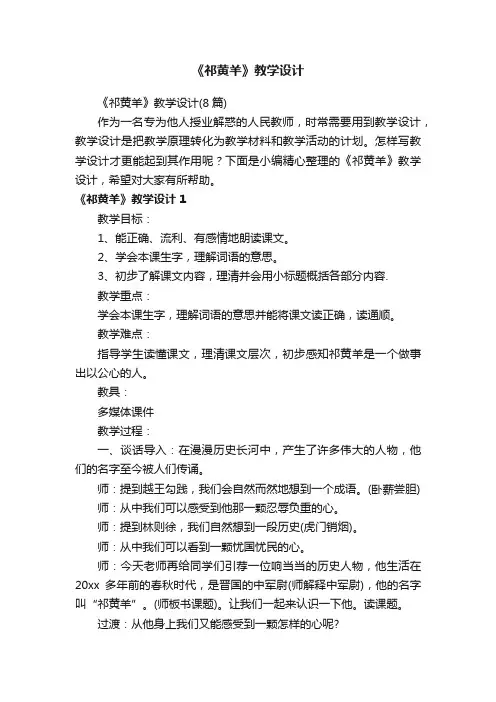 《祁黄羊》教学设计

《祁黄羊》教学设计(8 篇)

作为一名专为他人授业解惑的人民教师，时常需要用到教学设计，教学设计是把教学原理转化为教学材料和教学活动的计划。怎样写教学设计才更能起到其作用呢？下面是小编精心整理的《祁黄羊》教学设计，希望对大家有所帮助。

《祁黄羊》教学设计 1

教学目标：

1、能正确、流利、有感情地朗读课文。

2、学会本课生字，理解词语的意思。

3、初步了解课文内容，理清并会用小标题概括各部分内容.

教学重点：

学会本课生字，理解词语的意思并能将课文读正确，读通顺。

教学难点：

指导学生读懂课文，理清课文层次，初步感知祁黄羊是一个做事出以公心的人。

教具：

多媒体课件

教学过程：

一、谈话导入：在漫漫历史长河中，产生了许多伟大的人物，他们的名字至今被人们传诵。

师：提到越王勾践，我们会自然而然地想到一个成语。(卧薪尝胆)

师：从中我们可以感受到他那一颗忍辱负重的心。

师：提到林则徐，我们自然想到一段历史(虎门销烟)。

师：从中我们可以看到一颗忧国忧民的心。

师：今天老师再给同学们引荐一位响当当的历史人物，他生活在 20xx 多年前的春秋时代，是晋国的中军尉(师解释中军尉)，他的名字叫“祁黄羊”。(师板书课题)。让我们一起来认识一下他。读课题。

过渡：从他身上我们又能感受到一颗怎样的心呢?